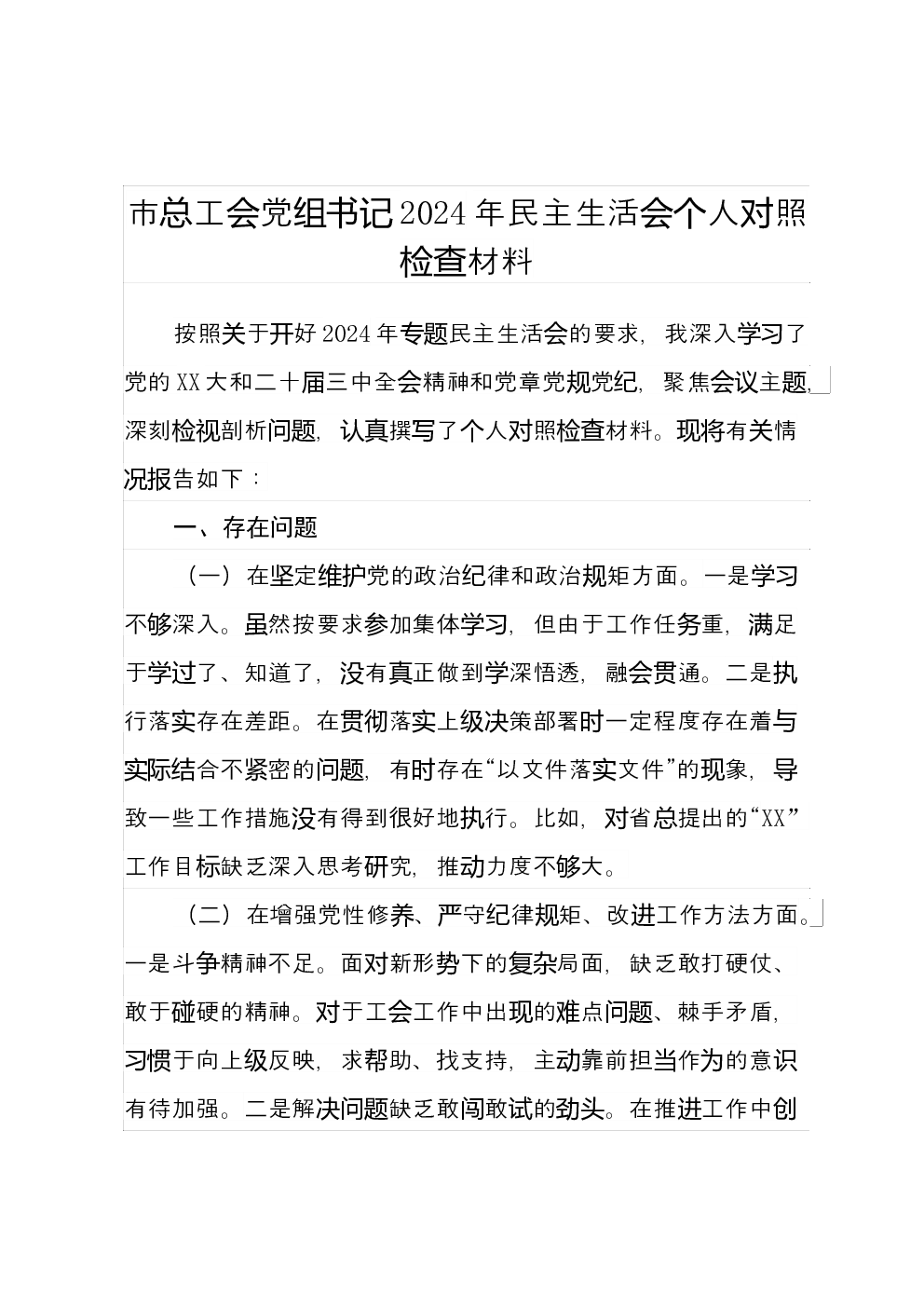 市总工会党组书记2024年民主生活会个人对照检查材料

按照关于开好2024年专题民主生活会的要求，我深入学习了党的XX大和二十届三中全会精神和党章党规党纪，聚焦会议主题，深刻检视剖析问题，认真撰写了个人对照检查材料。现将有关情况报告如下：

一、存在问题

（一）在坚定维护党的政治纪律和政治规矩方面。一是学习不够深入。虽然按要求参加集体学习，但由于工作任务重，满足于学过了、知道了，没有真正做到学深悟透，融会贯通。二是执行落实存在差距。在贯彻落实上级决策部署时一定程度存在着与实际结合不紧密的问题，有时存在“以文件落实文件”的现象，导致一些工作措施没有得到很好地执行。比如，对省总提出的“XX”工作目标缺乏深入思考研究，推动力度不够大。

（二）在增强党性修养、严守纪律规矩、改进工作方法方面。一是斗争精神不足。面对新形势下的复杂局面，缺乏敢打硬仗、敢于碰硬的精神。对于工会工作中出现的难点问题、棘手矛盾，习惯于向上级反映，求帮助、找支持，主动靠前担当作为的意识有待加强。二是解决问题缺乏敢闯敢试的劲头。在推进工作中创